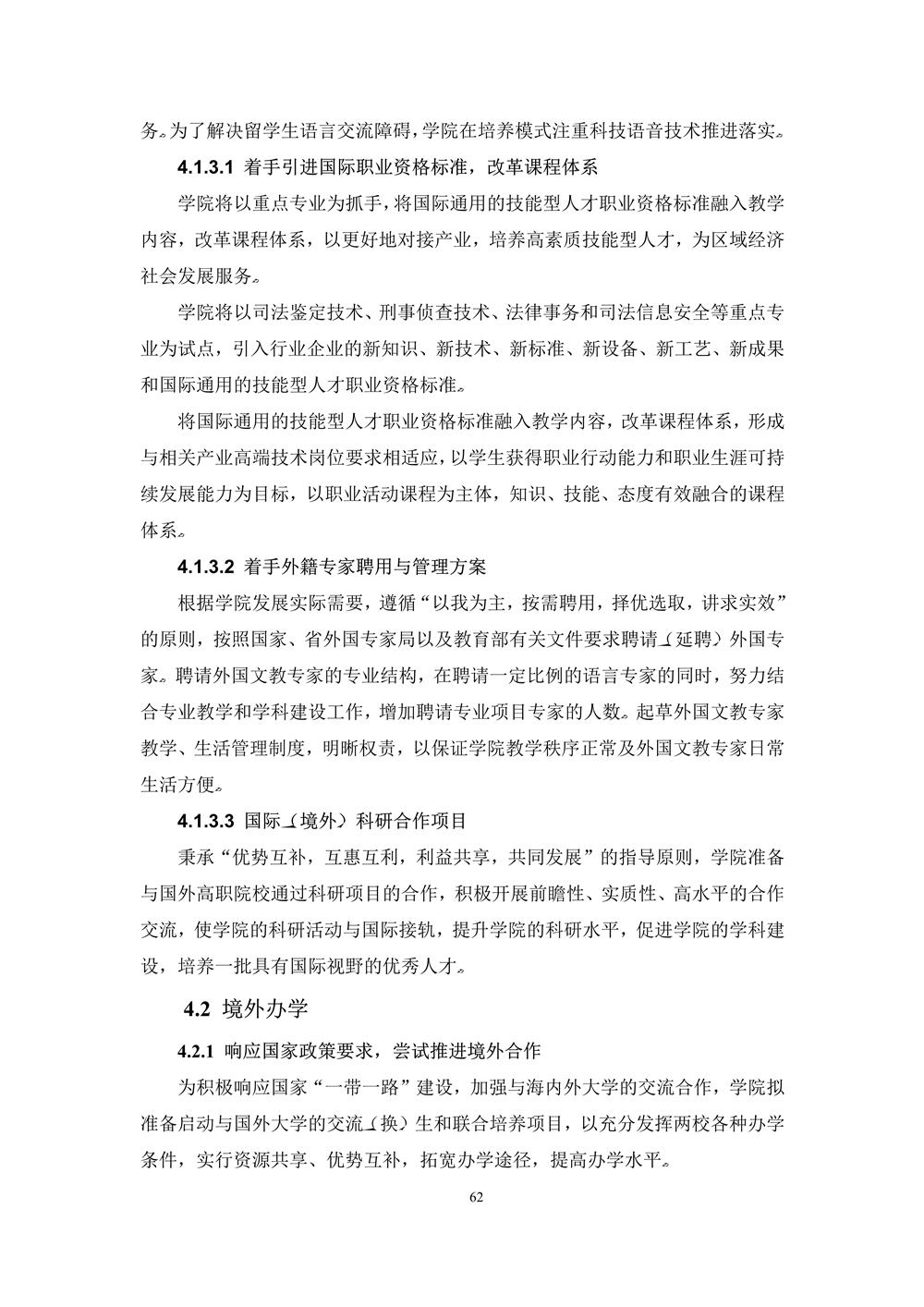 务。为了解决留学生语言交流障碍，学院在培养模式注重科技语音技术推进落实。

4.1.3.1 着手引进国际职业资格标准，改革课程体系

学院将以重点专业为抓手，将国际通用的技能型人才职业资格标准融入教学内容，改革课程体系，以更好地对接产业，培养高素质技能型人才，为区域经济社会发展服务。

学院将以司法鉴定技术、刑事侦查技术、法律事务和司法信息安全等重点专业为试点，引入行业企业的新知识、新技术、新标准、新设备、新工艺、新成果和国际通用的技能型人才职业资格标准。

将国际通用的技能型人才职业资格标准融入教学内容，改革课程体系，形成与相关产业高端技术岗位要求相适应，以学生获得职业行动能力和职业生涯可持续发展能力为目标，以职业活动课程为主体，知识、技能、态度有效融合的课程体系。

4.1.3.2 着手外籍专家聘用与管理方案

根据学院发展实际需要，遵循“以我为主，按需聘用，择优选取，讲求实效”的原则，按照国家、省外国专家局以及教育部有关文件要求聘请（延聘）外国专家。聘请外国文教专家的专业结构，在聘请一定比例的语言专家的同时，努力结合专业教学和学科建设工作，增加聘请专业项目专家的人数。起草外国文教专家教学、生活管理制度，明晰权责，以保证学院教学秩序正常及外国文教专家日常生活方便。

4.1.3.3 国际（境外）科研合作项目

秉承“优势互补，互惠互利，利益共享，共同发展”的指导原则，学院准备与国外高职院校通过科研项目的合作，积极开展前瞻性、实质性、高水平的合作交流，使学院的科研活动与国际接轨，提升学院的科研水平，促进学院的学科建设，培养一批具有国际视野的优秀人才。

4.2 境外办学

4.2.1 响应国家政策要求，尝试推进境外合作

为积极响应国家“一带一路”建设，加强与海内外大学的交流合作，学院拟准备启动与国外大学的交流（换）生和联合培养项目，以充分发挥两校各种办学条件，实行资源共享、优势互补，拓宽办学途径，提高办学水平。

62